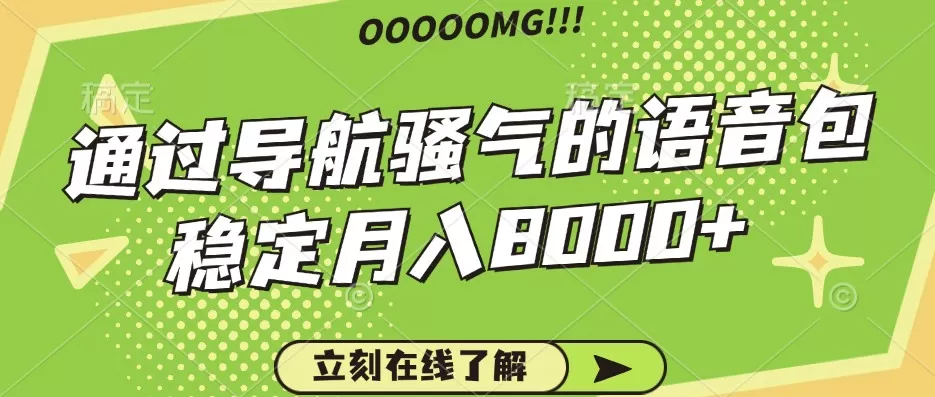 OOOOOMG!!!

稿定 稿定

通过导航骚气的语音包
稳定月入8000+

立刻在线了解